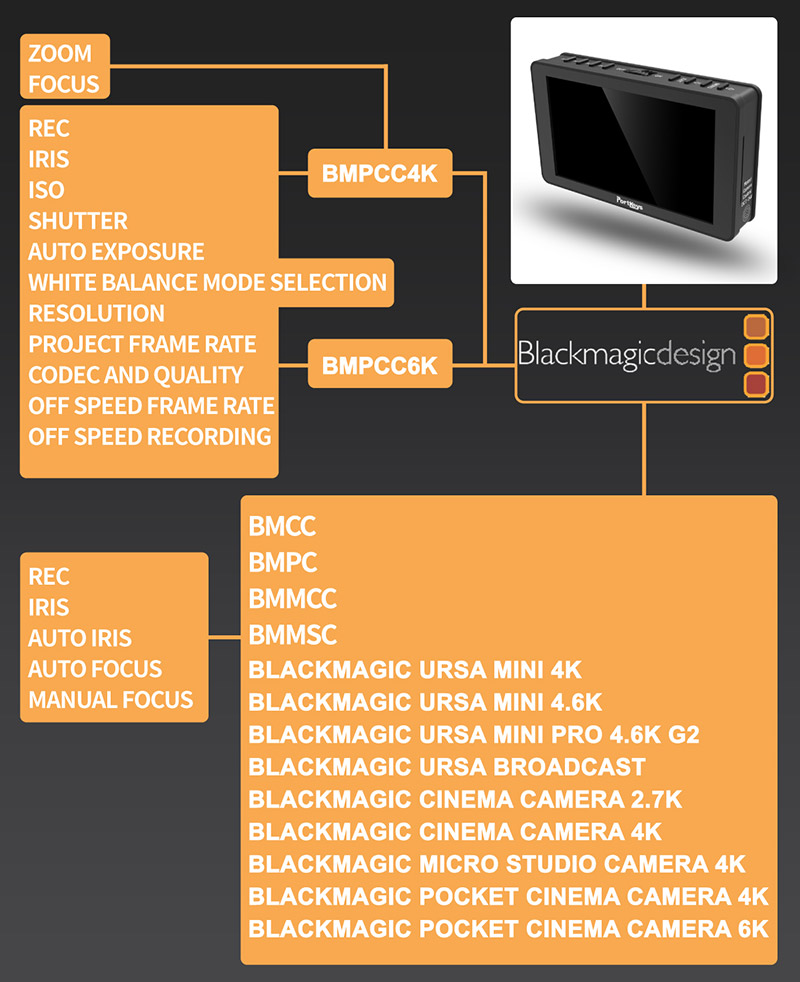 ZOOM
FOCUS

REC
IRIS
ISO
SHUTTER
AUTO EXPOSURE
WHITE BALANCE MODE SELECTION
RESOLUTION
PROJECT FRAME RATE
CODEC AND QUALITY
OFF SPEED FRAME RATE
OFF SPEED RECORDING

BMPCC4K

BMPCC6K

Portkeys

Blackmagicdesign

REC
IRIS
AUTO IRIS
AUTO FOCUS
MANUAL FOCUS

BMCC
BMPC
BMMCC
BMMSC
BLACKMAGIC URSA MINI 4K
BLACKMAGIC URSA MINI 4.6K
BLACKMAGIC URSA MINI PRO 4.6K G2
BLACKMAGIC URSA BROADCAST
BLACKMAGIC CINEMA CAMERA 2.7K
BLACKMAGIC CINEMA CAMERA 4K
BLACKMAGIC MICRO STUDIO CAMERA 4K
BLACKMAGIC POCKET CINEMA CAMERA 4K
BLACKMAGIC POCKET CINEMA CAMERA 6K